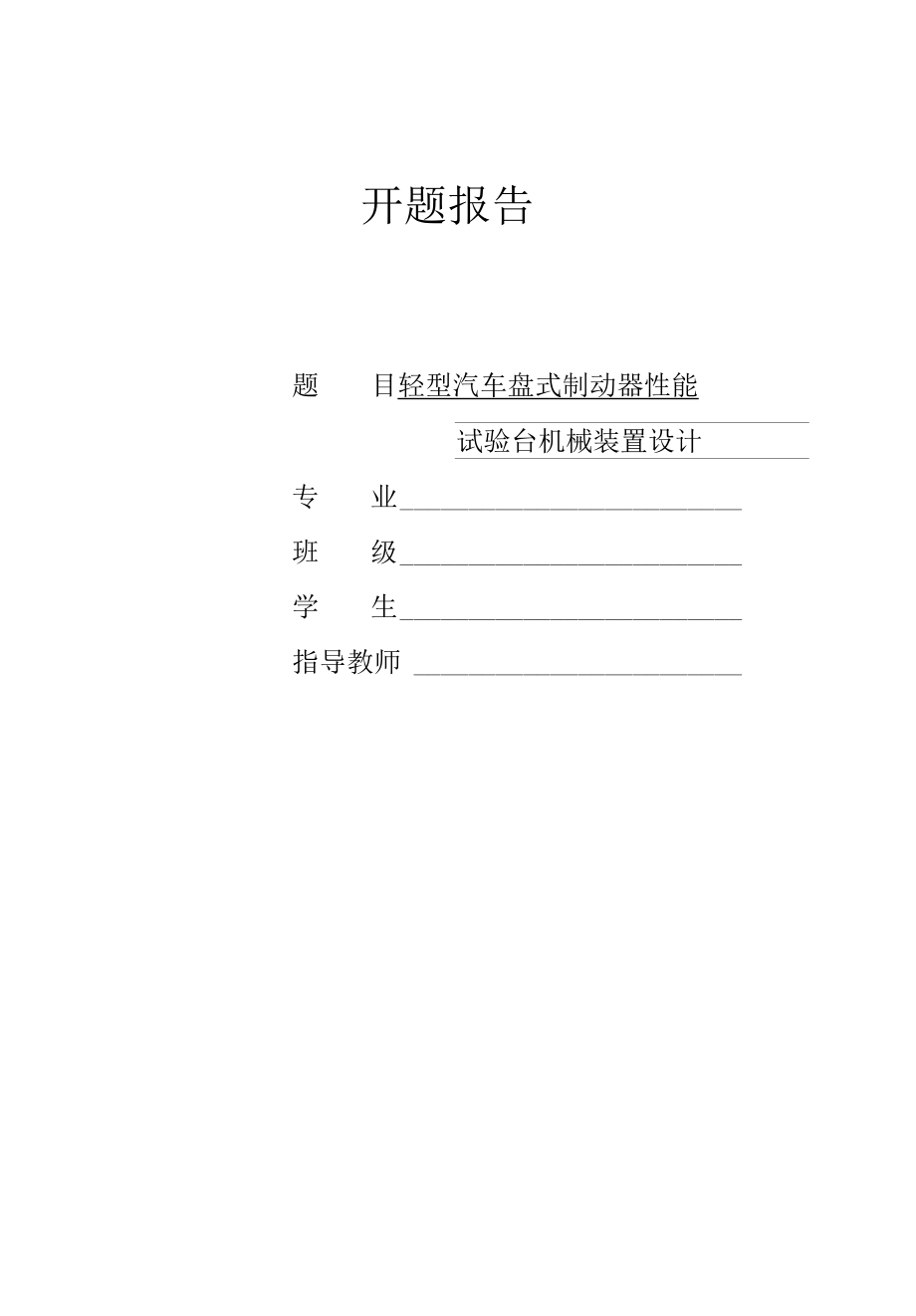 开题报告

题　　目轻型汽车盘式制动器性能

试验台机械装置设计

专　　业

班　　级

学　　生

指导教师